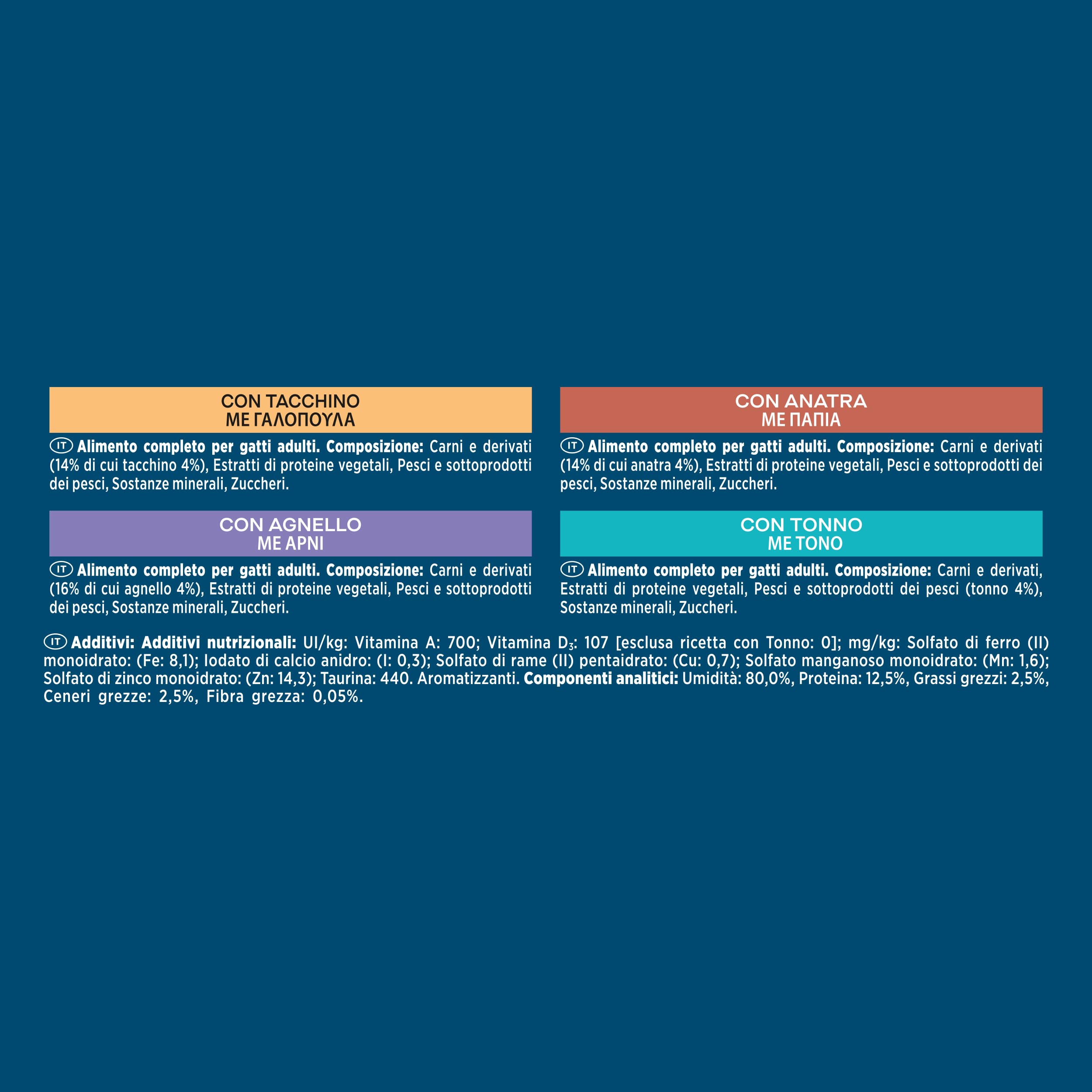 CON TACCHINO
ΜΕ ΓΑΛΟΠΟΥΛΑ

IT Alimento completo per gatti adulti. Composizione: Carni e derivati (14% di cui tacchino 4%), Estratti di proteine vegetali, Pesci e sottoprodotti dei pesci, Sostanze minerali, Zuccheri.

CON AGNELLO
ΜΕ ΑΡΝΙ

IT Alimento completo per gatti adulti. Composizione: Carni e derivati (16% di cui agnello 4%), Estratti di proteine vegetali, Pesci e sottoprodotti dei pesci, Sostanze minerali, Zuccheri.

CON ANATRA
ΜΕ ΠΑΠΙΑ

IT Alimento completo per gatti adulti. Composizione: Carni e derivati (14% di cui anatra 4%), Estratti di proteine vegetali, Pesci e sottoprodotti dei pesci, Sostanze minerali, Zuccheri.

CON TONNO
ΜΕ ΤΟΝΟ

IT Alimento completo per gatti adulti. Composizione: Carni e derivati, Estratti di proteine vegetali, Pesci e sottoprodotti dei pesci (tonno 4%), Sostanze minerali, Zuccheri.

IT Additivi: Additivi nutrizionali: UI/kg: Vitamina A: 700; Vitamina $D_3$: 107 [esclusa ricetta con Tonno: 0]; mg/kg: Solfato di ferro (II) monoidrato: (Fe: 8,1); Iodato di calcio anidro: (I: 0,3); Solfato di rame (II) pentaidrato: (Cu: 0,7); Solfato manganoso monoidrato: (Mn: 1,6); Solfato di zinco monoidrato: (Zn: 14,3); Taurina: 440. Aromatizzanti. Componenti analitici: Umidità: 80,0%, Proteina: 12,5%, Grassi grezzi: 2,5%, Ceneri grezze: 2,5%, Fibra grezza: 0,05%.